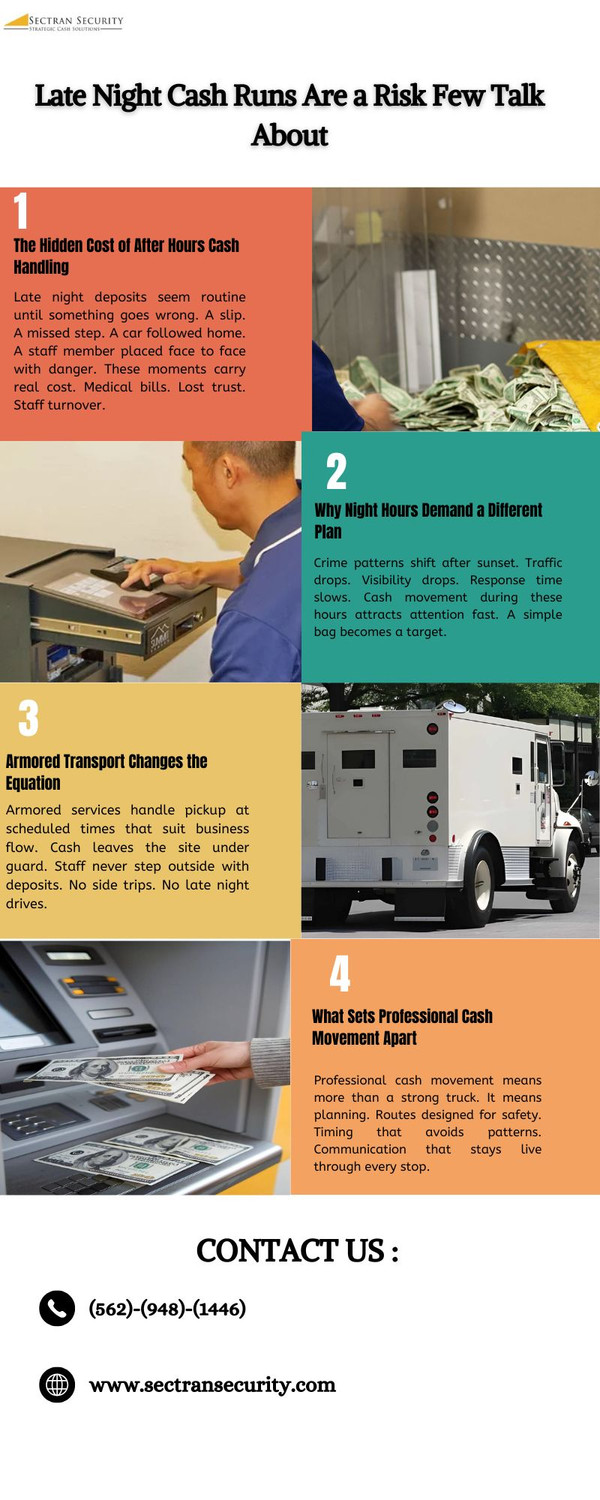 SECTRAN SECURITY
STRATEGIC CASH SOLUTIONS

Late Night Cash Runs Are a Risk Few Talk About

1
The Hidden Cost of After Hours Cash Handling

Late night deposits seem routine until something goes wrong. A slip. A missed step. A car followed home. A staff member placed face to face with danger. These moments carry real cost. Medical bills. Lost trust. Staff turnover.

2
Why Night Hours Demand a Different Plan

Crime patterns shift after sunset. Traffic drops. Visibility drops. Response time slows. Cash movement during these hours attracts attention fast. A simple bag becomes a target.

3
Armored Transport Changes the Equation

Armored services handle pickup at scheduled times that suit business flow. Cash leaves the site under guard. Staff never step outside with deposits. No side trips. No late night drives.

4
What Sets Professional Cash Movement Apart

Professional cash movement means more than a strong truck. It means planning. Routes designed for safety. Timing that avoids patterns. Communication that stays live through every stop.

CONTACT US :

(562)-(948)-(1446)

www.sectransecurity.com